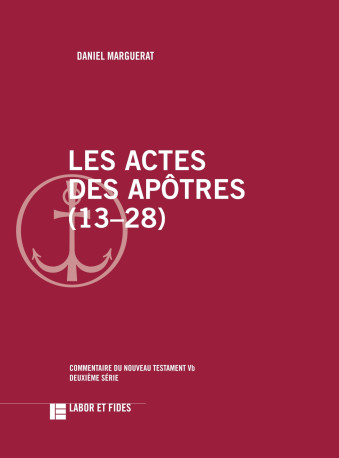 DANIEL MARGUERAT

LES ACTES DES APÔTRES (13–28)

COMMENTAIRE DU NOUVEAU TESTAMENT Vb
DEUXIÈME SÉRIE

LABOR ET FIDES